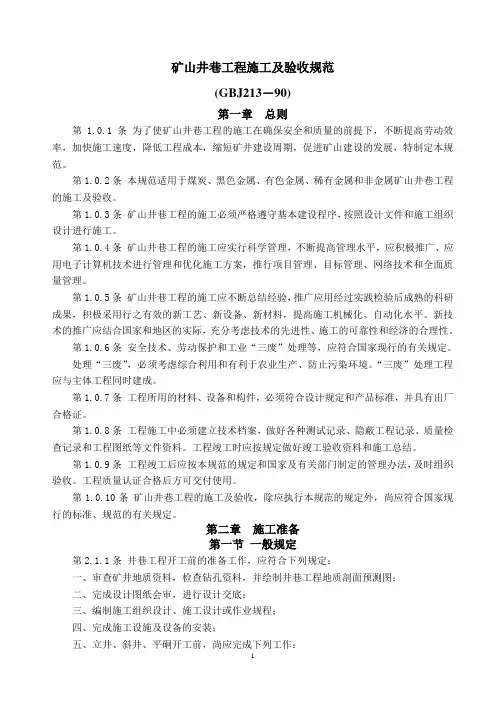 矿山井巷工程施工及验收规范

(GBJ213—90)

第一章 总则

第 1.0.1 条 为了使矿山井巷工程的施工在确保安全和质量的前提下，不断提高劳动效率，加快施工速度，降低工程成本，缩短矿井建设周期，促进矿山建设的发展，特制定本规范。

第 1.0.2 条 本规范适用于煤炭、黑色金属、有色金属、稀有金属和非金属矿山井巷工程的施工及验收。

第 1.0.3 条 矿山井巷工程的施工必须严格遵守基本建设程序，按照设计文件和施工组织设计进行施工。

第 1.0.4 条 矿山井巷工程的施工应实行科学管理，不断提高管理水平，应积极推广、应用电子计算机技术进行管理和优化施工方案，推行项目管理、目标管理、网络技术和全面质量管理。

第 1.0.5 条 矿山井巷工程的施工应不断总结经验，推广应用经过实践检验后成熟的科研成果，积极采用行之有效的新工艺、新设备、新材料，提高施工机械化、自动化水平。新技术的推广应结合国家和地区的实际，充分考虑技术的先进性、施工的可靠性和经济的合理性。

第 1.0.6 条 安全技术、劳动保护和工业“三废”处理等，应符合国家现行的有关规定。

处理“三废”，必须考虑综合利用和有利于农业生产、防止污染环境。“三废”处理工程应与主体工程同时建成。

第 1.0.7 条 工程所用的材料、设备和构件，必须符合设计规定和产品标准，并具有出厂合格证。

第 1.0.8 条 工程施工中必须建立技术档案，做好各种测试记录、隐蔽工程记录、质量检查记录和工程图纸等文件资料。工程竣工时应按规定做好竣工验收资料和施工总结。

第 1.0.9 条 工程竣工后应按本规范的规定和国家及有关部门制定的管理办法，及时组织验收。工程质量认证合格后方可交付使用。

第 1.0.10 条 矿山井巷工程的施工及验收，除应执行本规范的规定外，尚应符合国家现行的标准、规范的有关规定。

第二章 施工准备

第一节 一般规定

第 2.1.1 条 井巷工程开工前的准备工作，应符合下列规定：

一、审查矿井地质资料，检查钻孔资料，并绘制井巷工程地质剖面预测图；

二、完成设计图纸会审，进行设计交底；

三、编制施工组织设计、施工设计或作业规程；

四、完成施工设施及设备的安装；

五、立井、斜井、平硐开工前，尚应完成下列工作：

1